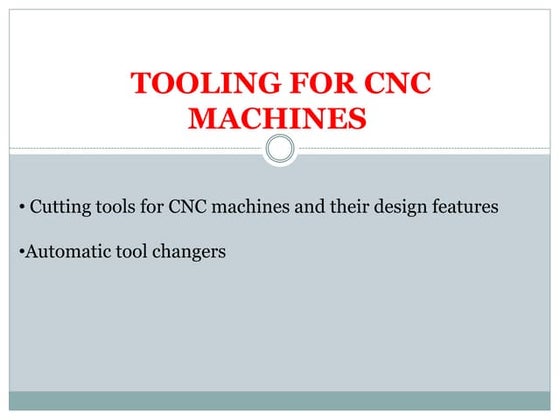 TOOLING FOR CNC MACHINES

• Cutting tools for CNC machines and their design features

•Automatic tool changers